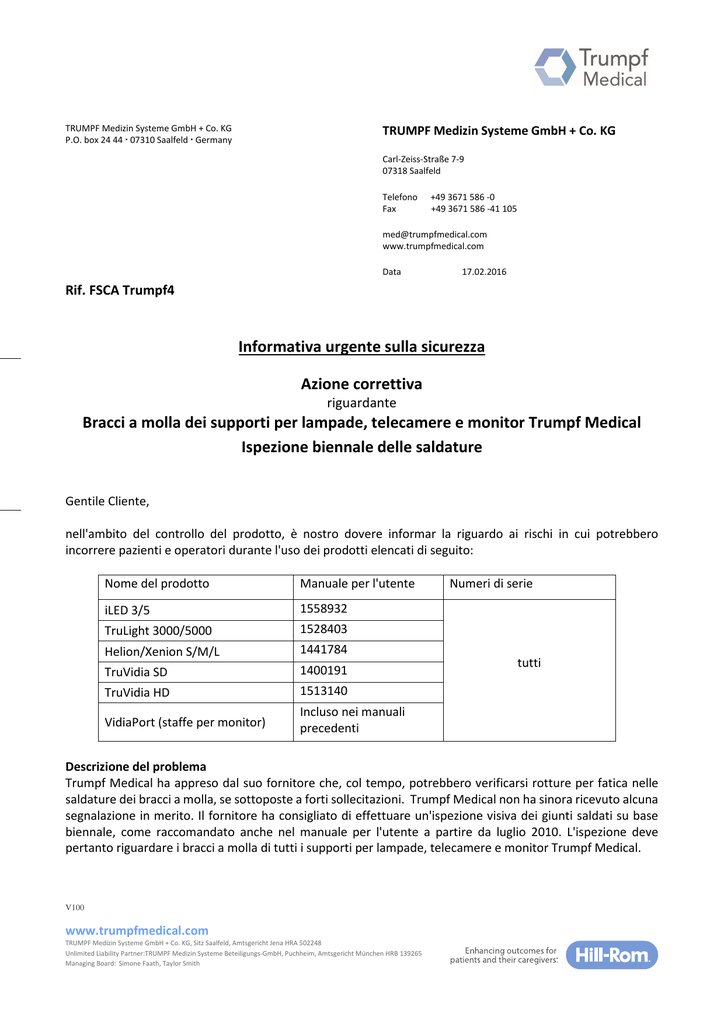 Trumpf Medical

TRUMPF Medizin Systeme GmbH + Co. KG
P.O. box 24 44 · 07310 Saalfeld · Germany

TRUMPF Medizin Systeme GmbH + Co. KG

Carl-Zeiss-Straße 7-9
07318 Saalfeld

Telefono +49 3671 586 -0
Fax +49 3671 586 -41 105

med@trumpfmedical.com
www.trumpfmedical.com

Data 17.02.2016

Rif. FSCA Trumpf4

Informativa urgente sulla sicurezza

Azione correttiva
riguardante
Bracci a molla dei supporti per lampade, telecamere e monitor Trumpf Medical
Ispezione biennale delle saldature

Gentile Cliente,

nell'ambito del controllo del prodotto, è nostro dovere informar la riguardo ai rischi in cui potrebbero incorrere pazienti e operatori durante l'uso dei prodotti elencati di seguito:

| Nome del prodotto | Manuale per l'utente | Numeri di serie |
|---|---|---|
| iLED 3/5 | 1558932 | tutti |
| TruLight 3000/5000 | 1528403 | |
| Helion/Xenion S/M/L | 1441784 | |
| TruVidia SD | 1400191 | |
| TruVidia HD | 1513140 | |
| VidiaPort (staffe per monitor) | Incluso nei manuali precedenti | |

Descrizione del problema
Trumpf Medical ha appreso dal suo fornitore che, col tempo, potrebbero verificarsi rotture per fatica nelle saldature dei bracci a molla, se sottoposte a forti sollecitazioni. Trumpf Medical non ha sinora ricevuto alcuna segnalazione in merito. Il fornitore ha consigliato di effettuare un'ispezione visiva dei giunti saldati su base biennale, come raccomandato anche nel manuale per l'utente a partire da luglio 2010. L'ispezione deve pertanto riguardare i bracci a molla di tutti i supporti per lampade, telecamere e monitor Trumpf Medical.

V100

www.trumpfmedical.com
TRUMPF Medizin Systeme GmbH + Co. KG, Sitz Saalfeld, Amtsgericht Jena HRA 502248
Unlimited Liability Partner:TRUMPF Medizin Systeme Beteiligungs-GmbH, Puchheim, Amtsgericht München HRB 139265
Managing Board: Simone Faath, Taylor Smith

Enhancing outcomes for patients and their caregivers:
Hill-Rom.